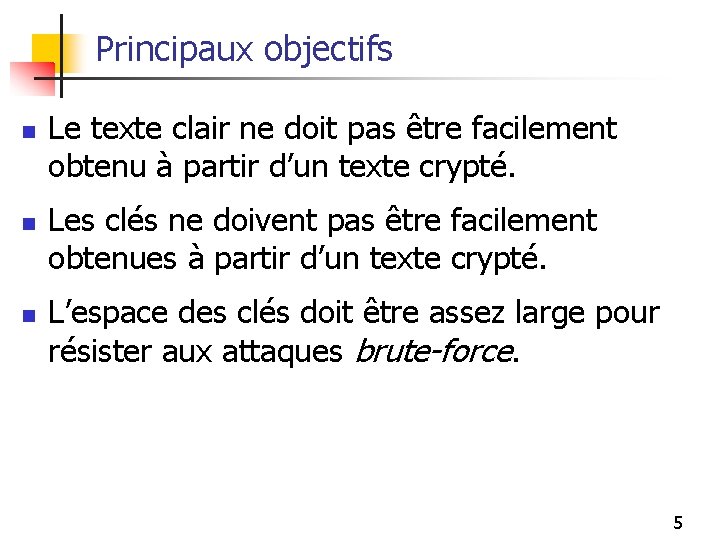 Principaux objectifs

• Le texte clair ne doit pas être facilement obtenu à partir d'un texte crypté.
• Les clés ne doivent pas être facilement obtenues à partir d'un texte crypté.
• L'espace des clés doit être assez large pour résister aux attaques brute-force.

5